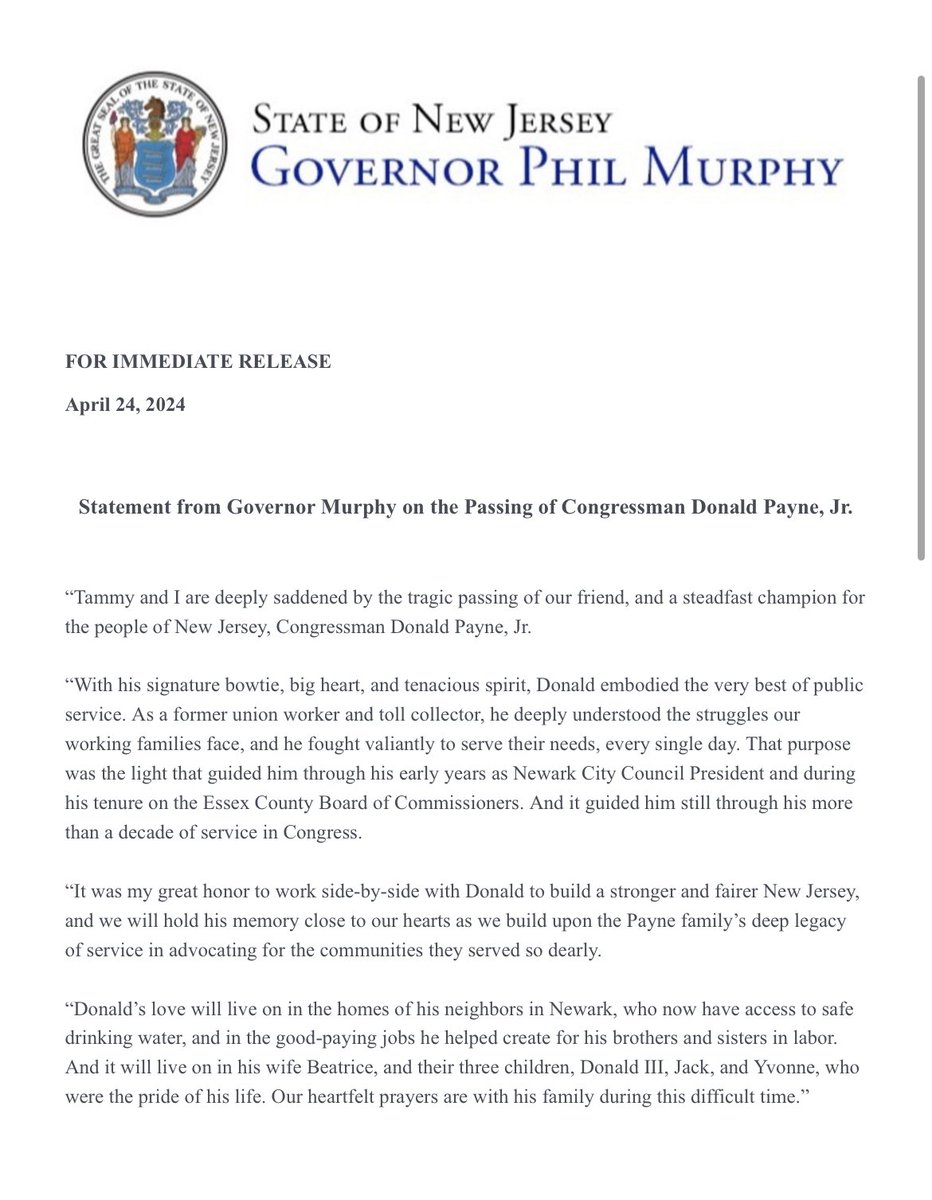 THE GREAT SEAL OF THE STATE OF NEW JERSEY

STATE OF NEW JERSEY
GOVERNOR PHIL MURPHY

FOR IMMEDIATE RELEASE

April 24, 2024

Statement from Governor Murphy on the Passing of Congressman Donald Payne, Jr.

“Tammy and I are deeply saddened by the tragic passing of our friend, and a steadfast champion for the people of New Jersey, Congressman Donald Payne, Jr.

“With his signature bowtie, big heart, and tenacious spirit, Donald embodied the very best of public service. As a former union worker and toll collector, he deeply understood the struggles our working families face, and he fought valiantly to serve their needs, every single day. That purpose was the light that guided him through his early years as Newark City Council President and during his tenure on the Essex County Board of Commissioners. And it guided him still through his more than a decade of service in Congress.

“It was my great honor to work side-by-side with Donald to build a stronger and fairer New Jersey, and we will hold his memory close to our hearts as we build upon the Payne family’s deep legacy of service in advocating for the communities they served so dearly.

“Donald’s love will live on in the homes of his neighbors in Newark, who now have access to safe drinking water, and in the good-paying jobs he helped create for his brothers and sisters in labor. And it will live on in his wife Beatrice, and their three children, Donald III, Jack, and Yvonne, who were the pride of his life. Our heartfelt prayers are with his family during this difficult time.”